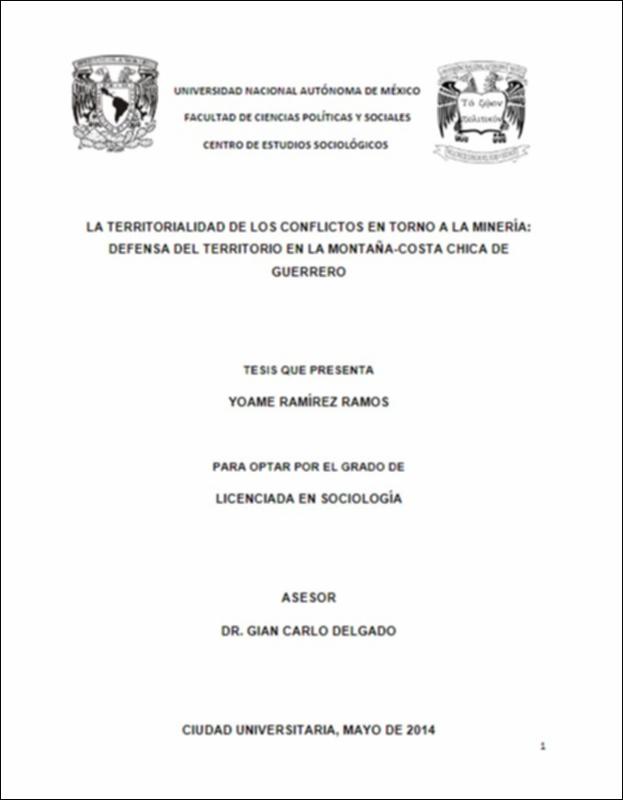 UNIVERSIDAD NACIONAL AUTÓNOMA DE MÉXICO

FACULTAD DE CIENCIAS POLÍTICAS Y SOCIALES

CENTRO DE ESTUDIOS SOCIOLÓGICOS

LA TERRITORIALIDAD DE LOS CONFLICTOS EN TORNO A LA MINERÍA: DEFENSA DEL TERRITORIO EN LA MONTAÑA-COSTA CHICA DE GUERRERO

TESIS QUE PRESENTA

YOAME RAMÍREZ RAMOS

PARA OPTAR POR EL GRADO DE

LICENCIADA EN SOCIOLOGÍA

ASESOR

DR. GIAN CARLO DELGADO

CIUDAD UNIVERSITARIA, MAYO DE 2014

1